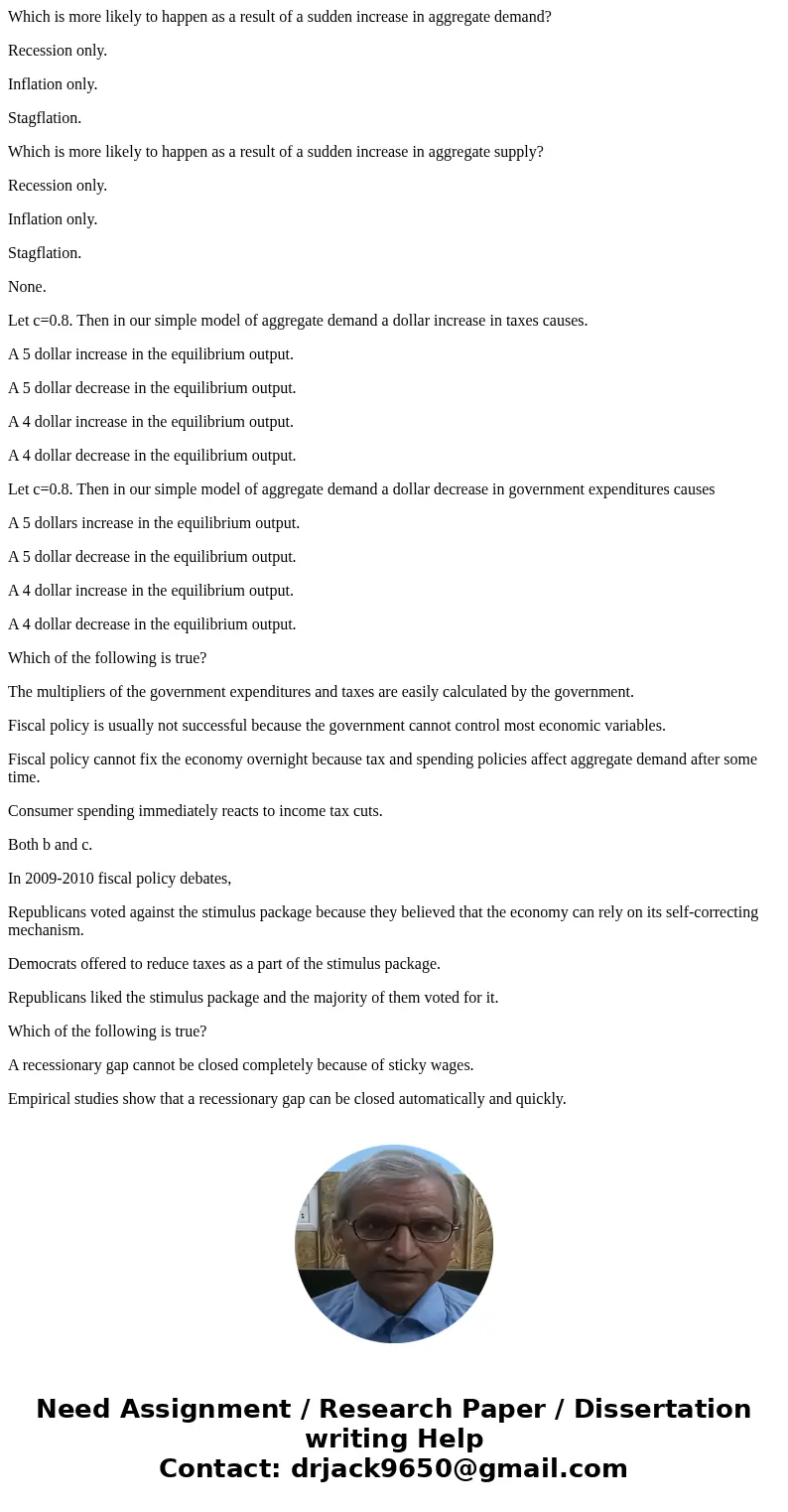 Which is more likely to happen as a result of a sudden increase in aggregate demand?

Recession only.

Inflation only.

Stagflation.

Which is more likely to happen as a result of a sudden increase in aggregate supply?

Recession only.

Inflation only.

Stagflation.

None.

Let c=0.8. Then in our simple model of aggregate demand a dollar increase in taxes causes.

A 5 dollar increase in the equilibrium output.

A 5 dollar decrease in the equilibrium output.

A 4 dollar increase in the equilibrium output.

A 4 dollar decrease in the equilibrium output.

Let c=0.8. Then in our simple model of aggregate demand a dollar decrease in government expenditures causes

A 5 dollars increase in the equilibrium output.

A 5 dollar decrease in the equilibrium output.

A 4 dollar increase in the equilibrium output.

A 4 dollar decrease in the equilibrium output.

Which of the following is true?

The multipliers of the government expenditures and taxes are easily calculated by the government.

Fiscal policy is usually not successful because the government cannot control most economic variables.

Fiscal policy cannot fix the economy overnight because tax and spending policies affect aggregate demand after some time.

Consumer spending immediately reacts to income tax cuts.

Both b and c.

In 2009-2010 fiscal policy debates,

Republicans voted against the stimulus package because they believed that the economy can rely on its self-correcting mechanism.

Democrats offered to reduce taxes as a part of the stimulus package.

Republicans liked the stimulus package and the majority of them voted for it.

Which of the following is true?

A recessionary gap cannot be closed completely because of sticky wages.

Empirical studies show that a recessionary gap can be closed automatically and quickly.

Need Assignment / Research Paper / Dissertation writing Help
Contact: drjack9650@gmail.com